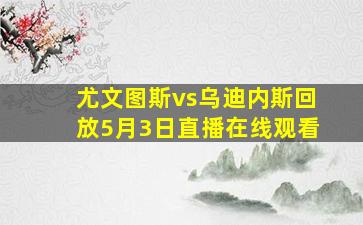 尤文图斯vs乌迪内斯回放5月3日直播在线观看